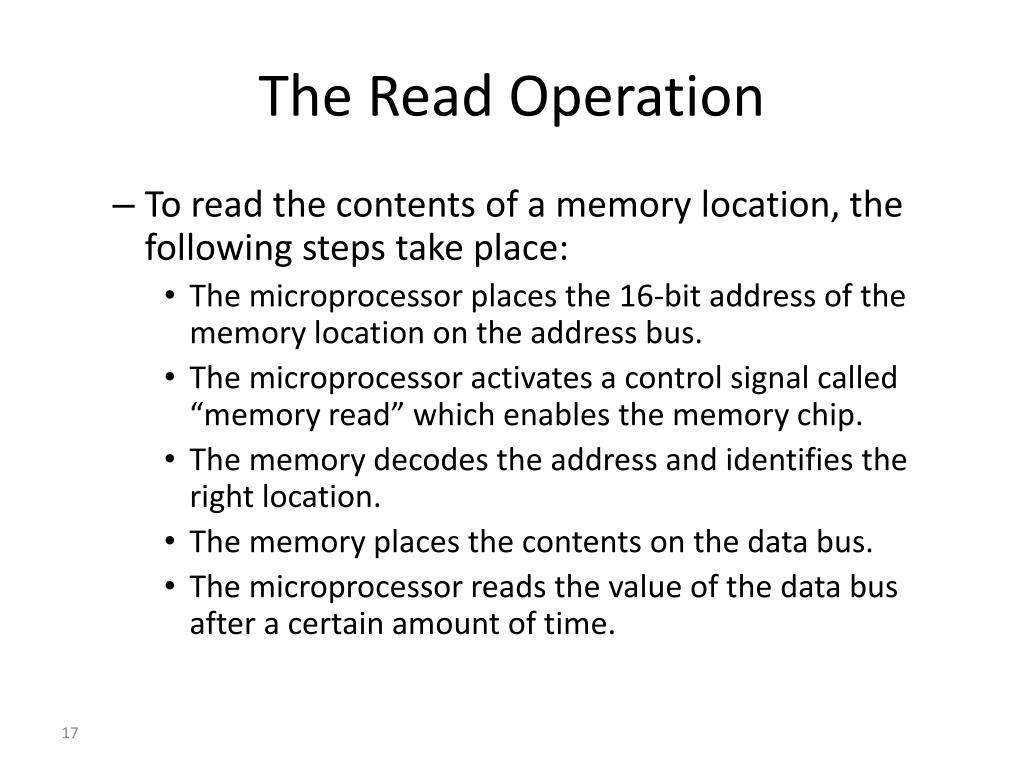 The Read Operation

– To read the contents of a memory location, the following steps take place:

• The microprocessor places the 16-bit address of the memory location on the address bus.

• The microprocessor activates a control signal called “memory read” which enables the memory chip.

• The memory decodes the address and identifies the right location.

• The memory places the contents on the data bus.

• The microprocessor reads the value of the data bus after a certain amount of time.

17